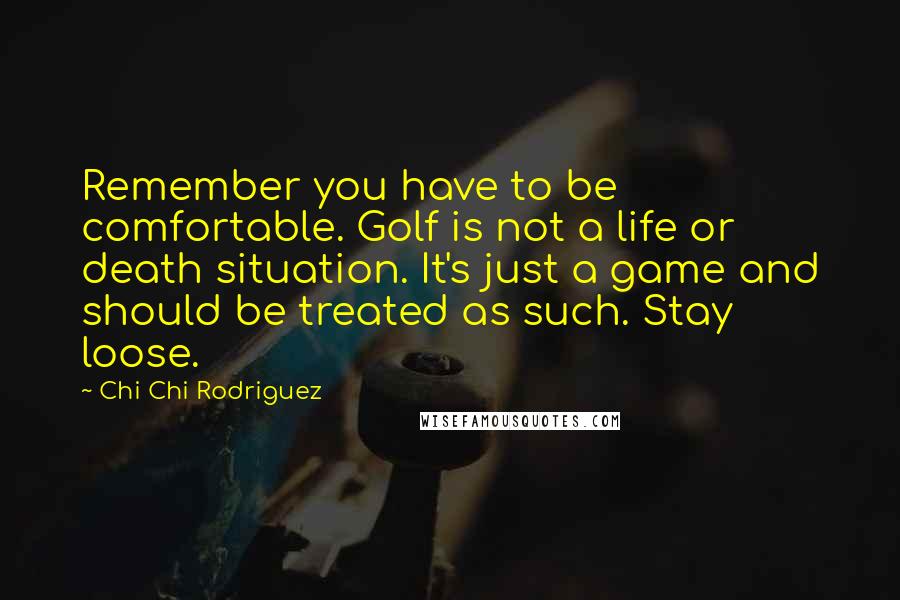 Remember you have to be comfortable. Golf is not a life or death situation. It's just a game and should be treated as such. Stay loose.

~ Chi Chi Rodriguez

WISEFAMOUSQUOTES.COM